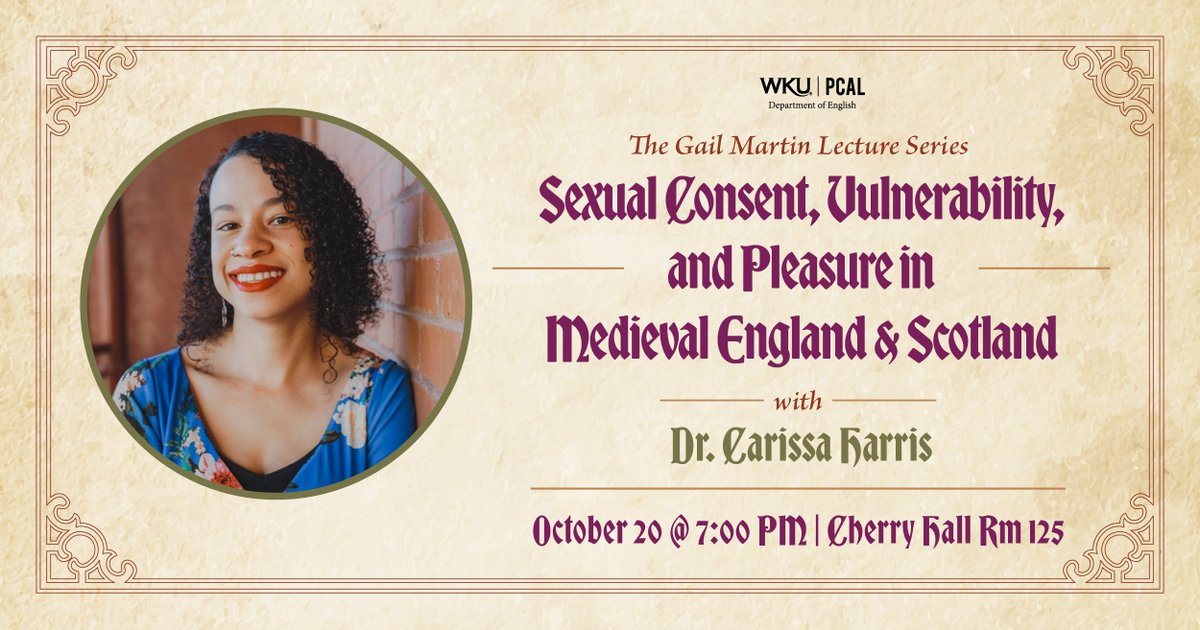 WKU | PCAL
Department of English

The Gail Martin Lecture Series

Sexual Consent, Vulnerability, and Pleasure in Medieval England & Scotland

with

Dr. Carissa Harris

October 20 @ 7:00 PM | Cherry Hall Rm 125